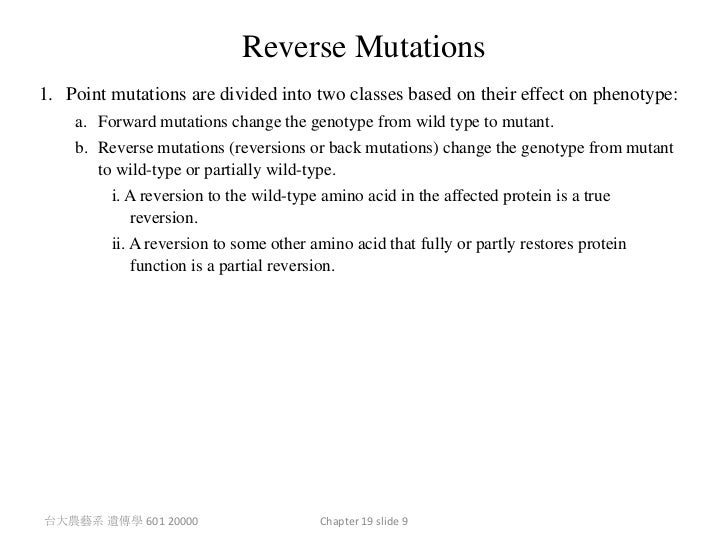 Reverse Mutations

1. Point mutations are divided into two classes based on their effect on phenotype:

a. Forward mutations change the genotype from wild type to mutant.

b. Reverse mutations (reversions or back mutations) change the genotype from mutant to wild-type or partially wild-type.

i. A reversion to the wild-type amino acid in the affected protein is a true reversion.

ii. A reversion to some other amino acid that fully or partly restores protein function is a partial reversion.

台大農藝系 遺傳學 601 20000

Chapter 19 slide 9